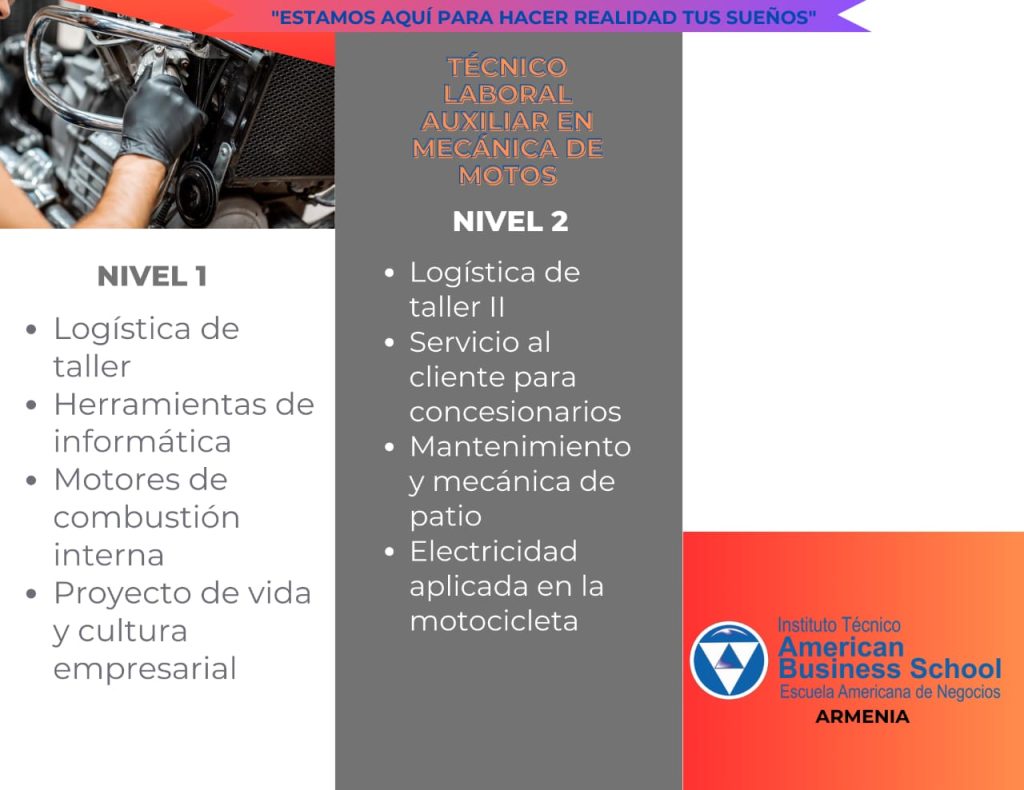 "ESTAMOS AQUÍ PARA HACER REALIDAD TUS SUEÑOS"

NIVEL 1

• Logística de taller
• Herramientas de informática
• Motores de combustión interna
• Proyecto de vida y cultura empresarial

TÉCNICO LABORAL AUXILIAR EN MECÁNICA DE MOTOS

NIVEL 2

• Logística de taller II
• Servicio al cliente para concesionarios
• Mantenimiento y mecánica de patio
• Electricidad aplicada en la motocicleta

Instituto Técnico
American Business School
Escuela Americana de Negocios
ARMENIA